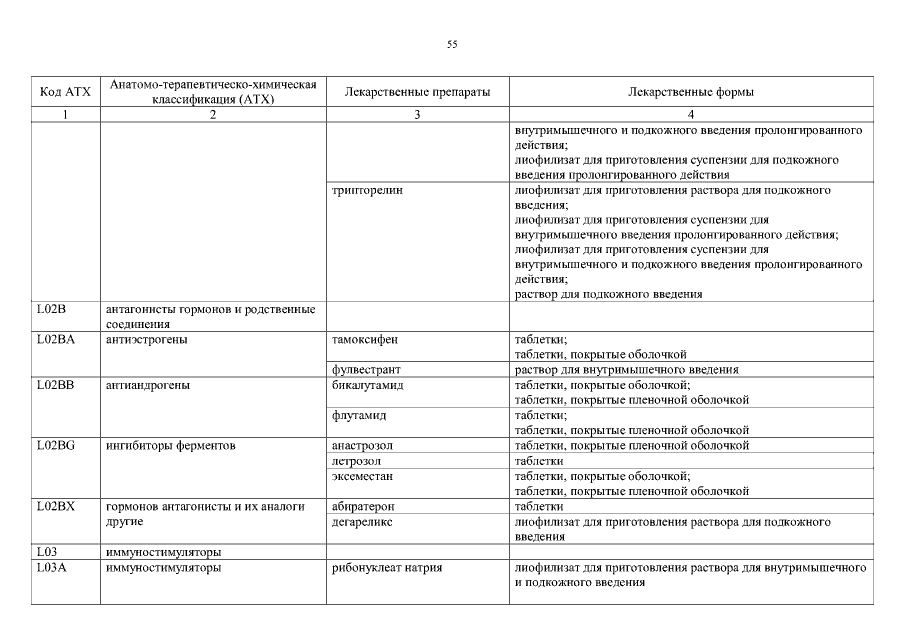 55

| Код АТХ | Анатомо-терапевтическо-химическая классификация (АТХ) | Лекарственные препараты | Лекарственные формы |
|---|---|---|---|
| 1 | 2 | 3 | 4 |
| | | | внутримышечного и подкожного введения пролонгированного действия; лиофилизат для приготовления суспензии для подкожного введения пролонгированного действия |
| | | трипторелин | лиофилизат для приготовления раствора для подкожного введения; лиофилизат для приготовления суспензии для внутримышечного введения пролонгированного действия; лиофилизат для приготовления суспензии для внутримышечного и подкожного введения пролонгированного действия; раствор для подкожного введения |
| L02B | антагонисты гормонов и родственные соединения | | |
| L02BA | антиэстрогены | тамоксифен | таблетки; таблетки, покрытые оболочкой |
| | | фулвестрант | раствор для внутримышечного введения |
| L02BB | антиандрогены | бикалутамид | таблетки, покрытые оболочкой; таблетки, покрытые пленочной оболочкой |
| | | флутамид | таблетки; таблетки, покрытые пленочной оболочкой |
| L02BG | ингибиторы ферментов | анастрозол | таблетки, покрытые пленочной оболочкой |
| | | летрозол | таблетки |
| | | эксеместан | таблетки, покрытые оболочкой; таблетки, покрытые пленочной оболочкой |
| L02BX | гормонов антагонисты и их аналоги другие | абиратерон | таблетки |
| | | дегареликс | лиофилизат для приготовления раствора для подкожного введения |
| L03 | иммуностимуляторы | | |
| L03A | иммуностимуляторы | рибонуклеат натрия | лиофилизат для приготовления раствора для внутримышечного и подкожного введения |